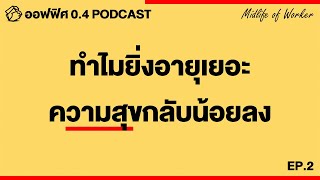 ออฟฟิศ 0.4 PODCAST

Midlife of Worker

ทำไมยิ่งอายุเยอะ
ความสุขกลับน้อยลง

EP.2